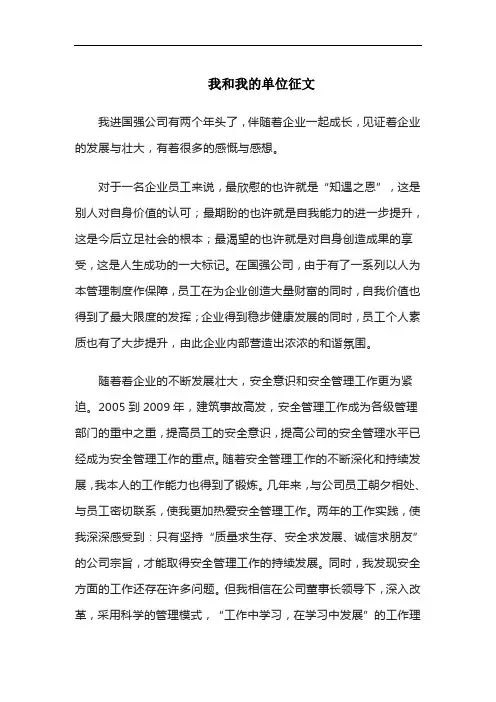 我和我的单位征文

我进国强公司有两个年头了，伴随着企业一起成长，见证着企业的发展与壮大，有着很多的感慨与感想。

对于一名企业员工来说，最欣慰的也许就是“知遇之恩”，这是别人对自身价值的认可；最期盼的也许就是自我能力的进一步提升，这是今后立足社会的根本；最渴望的也许就是对自身创造成果的享受，这是人生成功的一大标记。在国强公司，由于有了一系列以人为本管理制度作保障，员工在为企业创造大量财富的同时，自我价值也得到了最大限度的发挥；企业得到稳步健康发展的同时，员工个人素质也有了大步提升，由此企业内部营造出浓浓的和谐氛围。

随着着企业的不断发展壮大，安全意识和安全管理工作更为紧迫。2005 到 2009 年，建筑事故高发，安全管理工作成为各级管理部门的重中之重，提高员工的安全意识，提高公司的安全管理水平已经成为安全管理工作的重点。随着安全管理工作的不断深化和持续发展，我本人的工作能力也得到了锻炼。几年来，与公司员工朝夕相处、与员工密切联系，使我更加热爱安全管理工作。两年的工作实践，使我深深感受到：只有坚持“质量求生存、安全求发展、诚信求朋友”的公司宗旨，才能取得安全管理工作的持续发展。同时，我发现安全方面的工作还存在许多问题。但我相信在公司董事长领导下，深入改革，采用科学的管理模式，“工作中学习，在学习中发展”的工作理